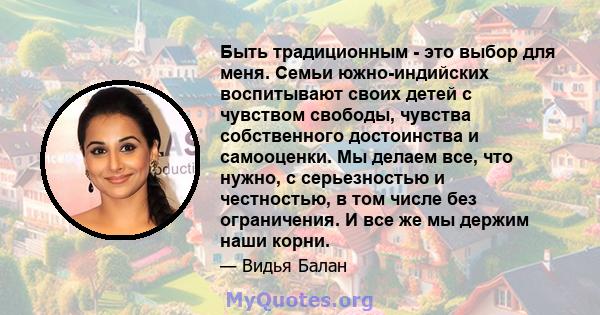 Быть традиционным - это выбор для меня. Семьи южно-индийских воспитывают своих детей с чувством свободы, чувства собственного достоинства и самооценки. Мы делаем все, что нужно, с серьезностью и честностью, в том числе без ограничения. И все же мы держим наши корни.

— Видья Балан

MyQuotes.org